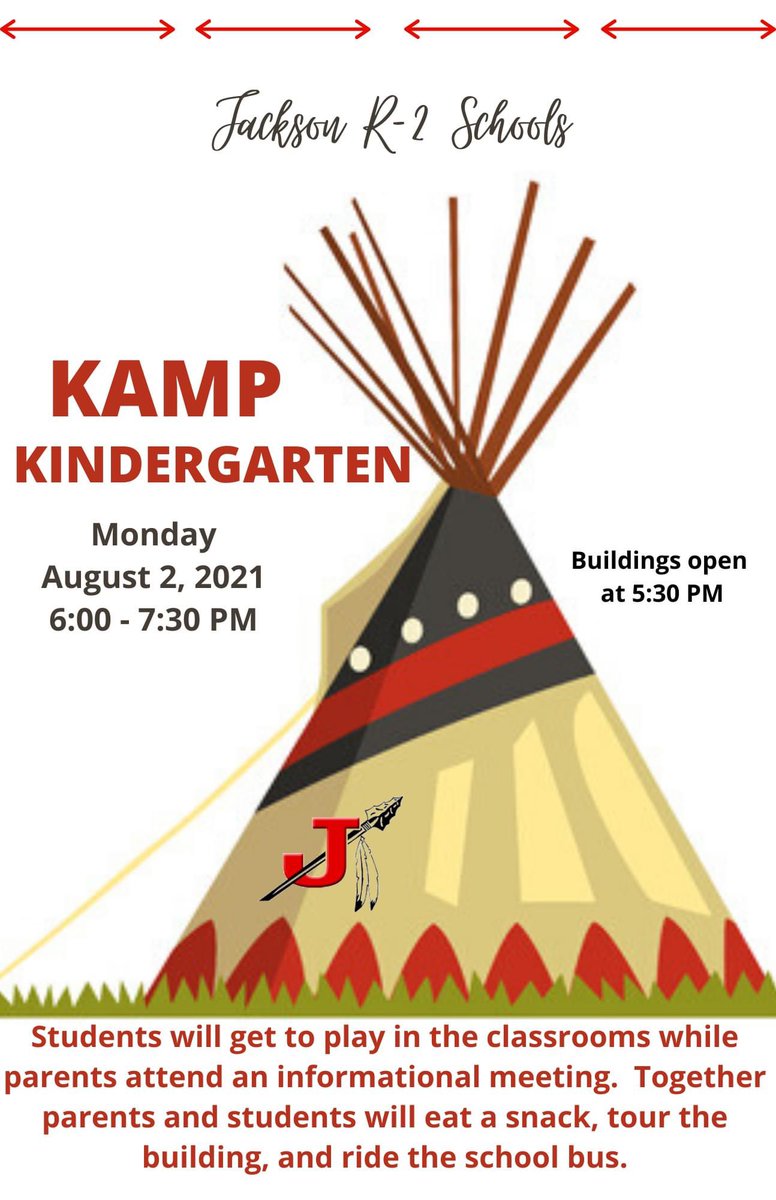 Jackson R-2 Schools

KAMP KINDERGARTEN

Monday
August 2, 2021
6:00 - 7:30 PM

Buildings open at 5:30 PM

J

Students will get to play in the classrooms while parents attend an informational meeting. Together parents and students will eat a snack, tour the building, and ride the school bus.